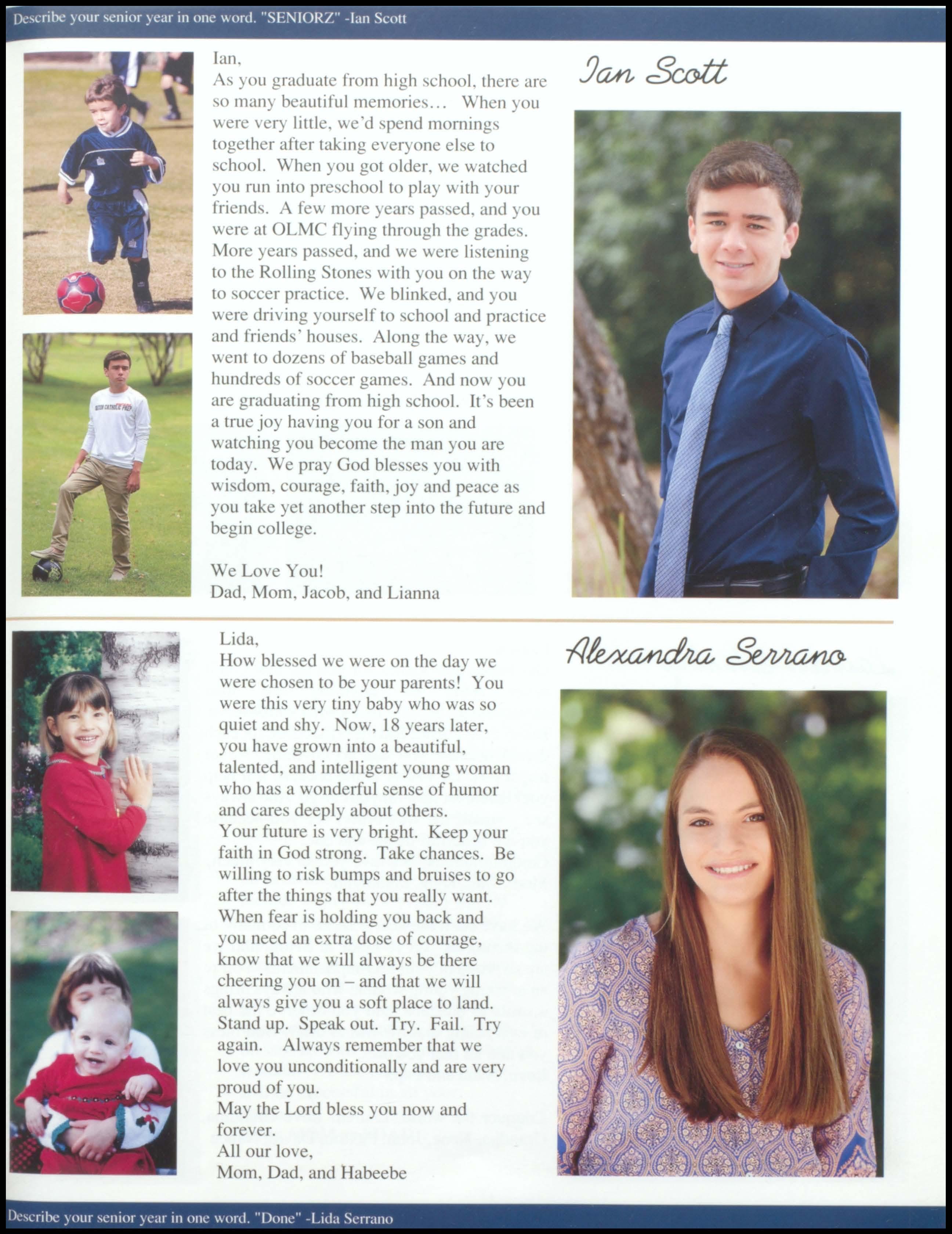 Describe your senior year in one word. "SENIORZ" -Ian Scott

Ian,
As you graduate from high school, there are so many beautiful memories… When you were very little, we'd spend mornings together after taking everyone else to school. When you got older, we watched you run into preschool to play with your friends. A few more years passed, and you were at OLMC flying through the grades. More years passed, and we were listening to the Rolling Stones with you on the way to soccer practice. We blinked, and you were driving yourself to school and practice and friends' houses. Along the way, we went to dozens of baseball games and hundreds of soccer games. And now you are graduating from high school. It's been a true joy having you for a son and watching you become the man you are today. We pray God blesses you with wisdom, courage, faith, joy and peace as you take yet another step into the future and begin college.

We Love You!
Dad, Mom, Jacob, and Lianna

Ian Scott

Lida,
How blessed we were on the day we were chosen to be your parents! You were this very tiny baby who was so quiet and shy. Now, 18 years later, you have grown into a beautiful, talented, and intelligent young woman who has a wonderful sense of humor and cares deeply about others.
Your future is very bright. Keep your faith in God strong. Take chances. Be willing to risk bumps and bruises to go after the things that you really want. When fear is holding you back and you need an extra dose of courage, know that we will always be there cheering you on – and that we will always give you a soft place to land. Stand up. Speak out. Try. Fail. Try again. Always remember that we love you unconditionally and are very proud of you.
May the Lord bless you now and forever.
All our love,
Mom, Dad, and Habeebe

Alexandra Serrano

Describe your senior year in one word. "Done" -Lida Serrano